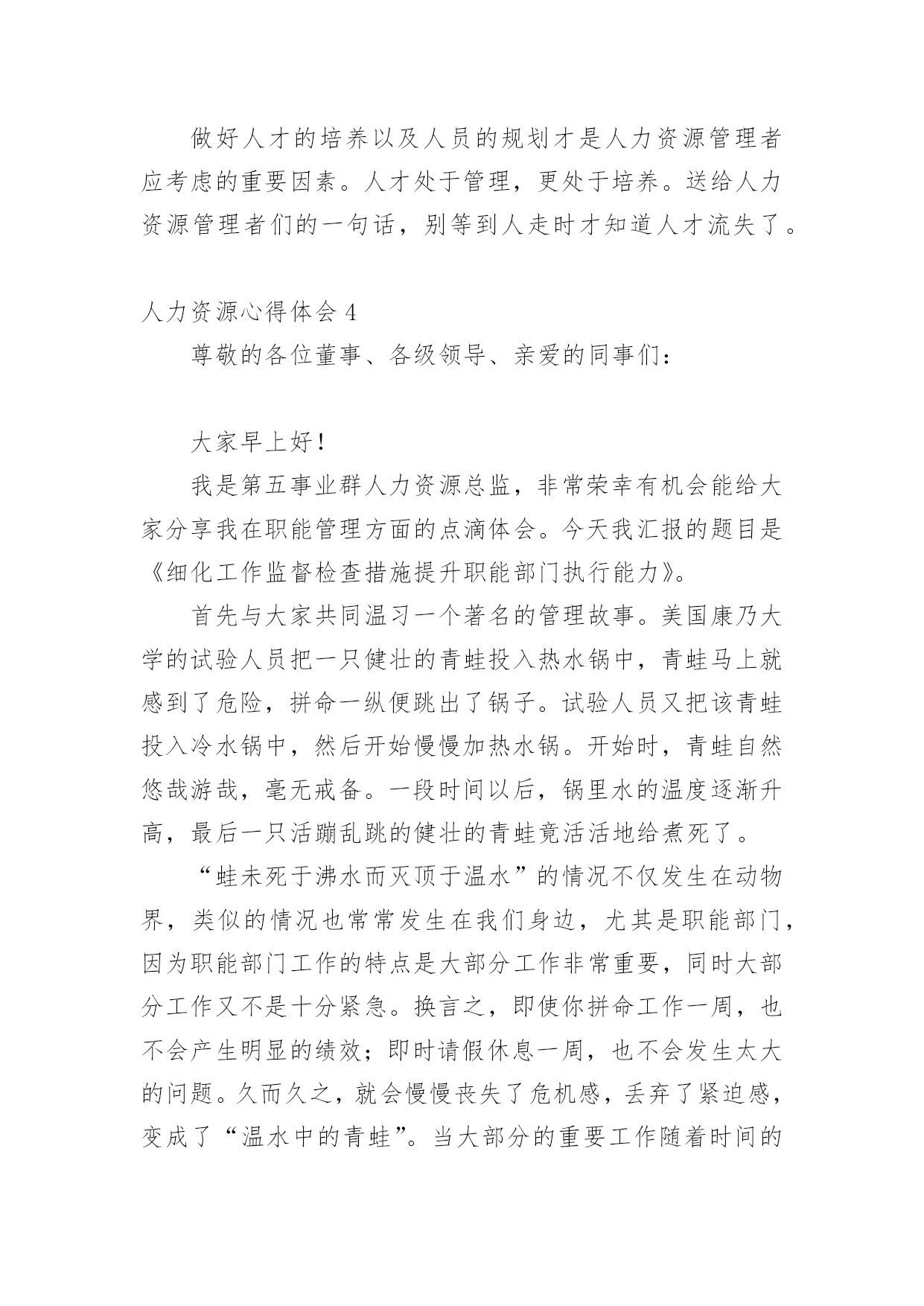 做好人才的培养以及人员的规划才是人力资源管理者应考虑的重要因素。人才处于管理，更处于培养。送给人力资源管理者们的一句话，别等到人走时才知道人才流失了。

人力资源心得体会 4

尊敬的各位董事、各级领导、亲爱的同事们：

大家早上好！

我是第五事业群人力资源总监，非常荣幸有机会能给大家分享我在职能管理方面的点滴体会。今天我汇报的题目是《细化工作监督检查措施提升职能部门执行能力》。

首先与大家共同温习一个著名的管理故事。美国康乃大学的试验人员把一只健壮的青蛙投入热水锅中，青蛙马上就感到了危险，拼命一纵便跳出了锅子。试验人员又把该青蛙投入冷水锅中，然后开始慢慢加热水锅。开始时，青蛙自然悠哉游哉，毫无戒备。一段时间以后，锅里水的温度逐渐升高，最后一只活蹦乱跳的健壮的青蛙竟活活地给煮死了。

“蛙未死于沸水而灭顶于温水”的情况不仅发生在动物界，类似的情况也常常发生在我们身边，尤其是职能部门，因为职能部门工作的特点是大部分工作非常重要，同时大部分工作又不是十分紧急。换言之，即使你拼命工作一周，也不会产生明显的绩效；即时请假休息一周，也不会发生太大的问题。久而久之，就会慢慢丧失了危机感，丢弃了紧迫感，变成了“温水中的青蛙”。当大部分的重要工作随着时间的